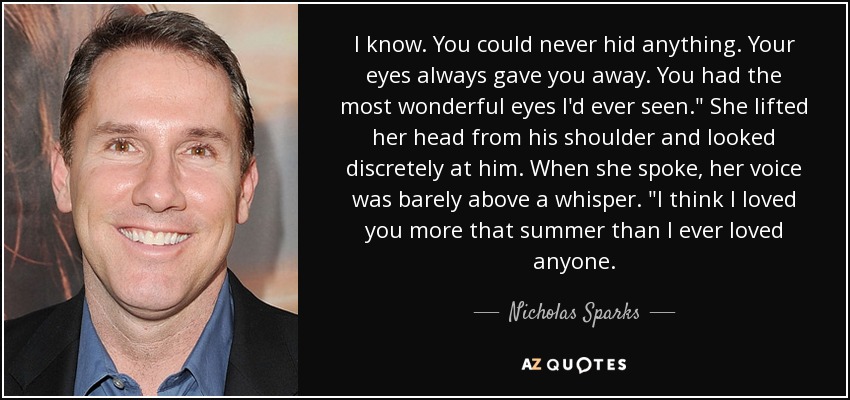 I know. You could never hid anything. Your eyes always gave you away. You had the most wonderful eyes I'd ever seen." She lifted her head from his shoulder and looked discretely at him. When she spoke, her voice was barely above a whisper. "I think I loved you more that summer than I ever loved anyone.

— Nicholas Sparks —

AZ QUOTES